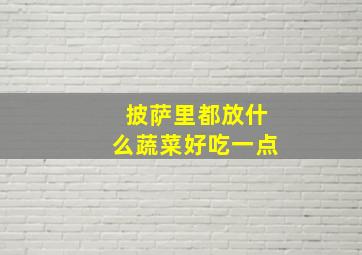 披萨里都放什么蔬菜好吃一点